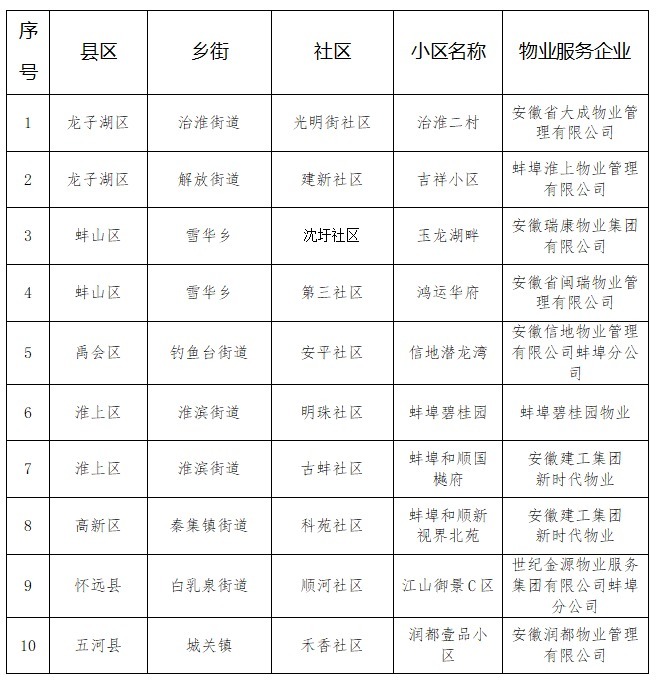 | 序号 | 县区 | 乡街 | 社区 | 小区名称 | 物业服务企业 |
|---|---|---|---|---|---|
| 1 | 龙子湖区 | 治淮街道 | 光明街社区 | 治淮二村 | 安徽省大成物业管理有限公司 |
| 2 | 龙子湖区 | 解放街道 | 建新社区 | 吉祥小区 | 蚌埠淮上物业管理有限公司 |
| 3 | 蚌山区 | 雪华乡 | 沈圩社区 | 玉龙湖畔 | 安徽瑞康物业集团有限公司 |
| 4 | 蚌山区 | 雪华乡 | 第三社区 | 鸿运华府 | 安徽省闽瑞物业管理有限公司 |
| 5 | 禹会区 | 钓鱼台街道 | 安平社区 | 信地潜龙湾 | 安徽信地物业管理有限公司蚌埠分公司 |
| 6 | 淮上区 | 淮滨街道 | 明珠社区 | 蚌埠碧桂园 | 蚌埠碧桂园物业 |
| 7 | 淮上区 | 淮滨街道 | 古蚌社区 | 蚌埠和顺国樾府 | 安徽建工集团新时代物业 |
| 8 | 高新区 | 秦集镇街道 | 科苑社区 | 蚌埠和顺新视界北苑 | 安徽建工集团新时代物业 |
| 9 | 怀远县 | 白乳泉街道 | 顺河社区 | 江山御景C区 | 世纪金源物业服务集团有限公司蚌埠分公司 |
| 10 | 五河县 | 城关镇 | 禾香社区 | 润都壹品小区 | 安徽润都物业管理有限公司 |